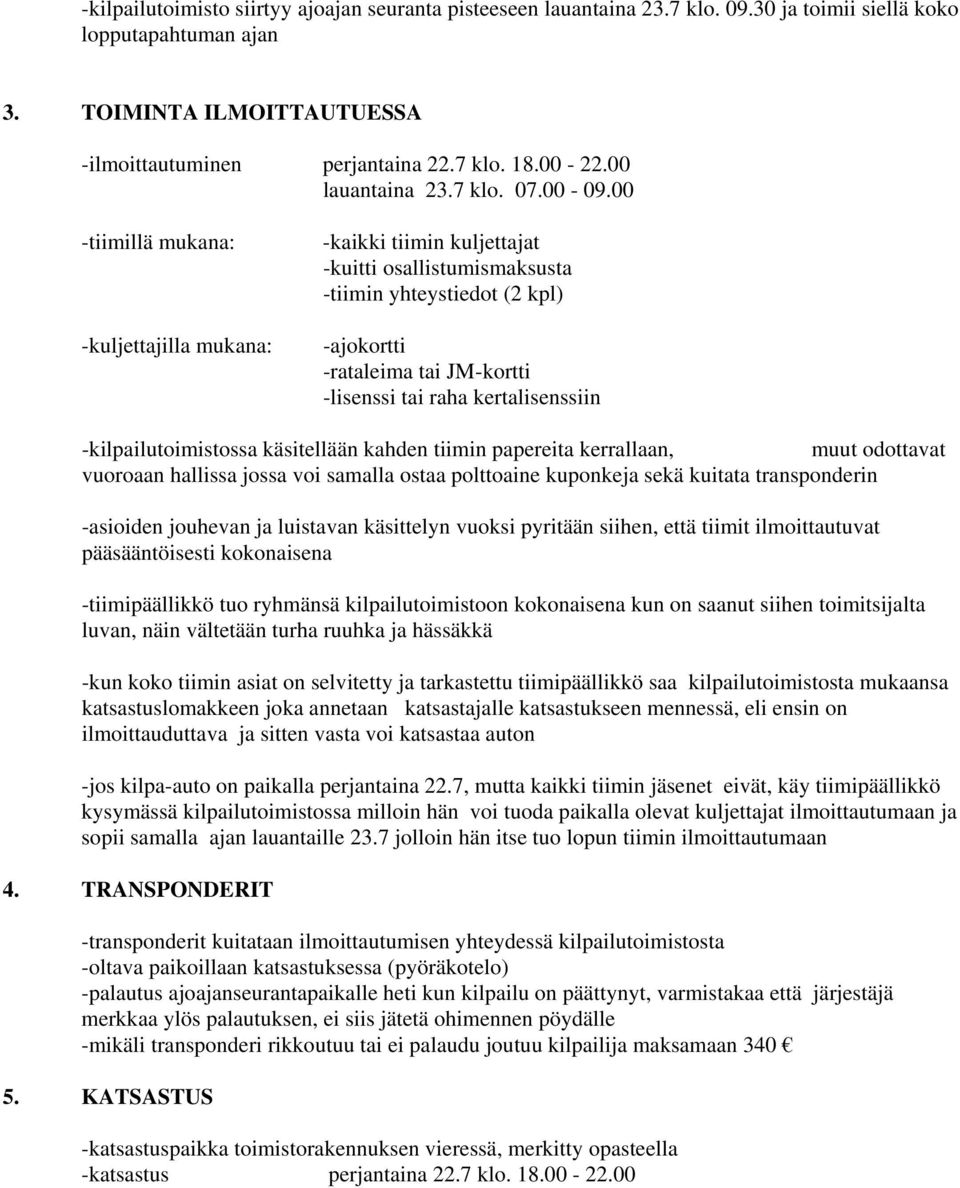 -kilpailutoimisto siirtyy ajoajan seuranta pisteeseen lauantaina 23.7 klo. 09.30 ja toimii siellä koko lopputapahtuman ajan

3. TOIMINTA ILMOITTAUTUESSA

-ilmoittautuminen perjantaina 22.7 klo. 18.00 - 22.00
lauantaina 23.7 klo. 07.00 - 09.00

-tiimillä mukana: -kaikki tiimin kuljettajat
-kuitti osallistumismaksusta
-tiimin yhteystiedot (2 kpl)

-kuljettajilla mukana: -ajokortti
-rataleima tai JM-kortti
-lisenssi tai raha kertalisenssiin

-kilpailutoimistossa käsitellään kahden tiimin papereita kerrallaan, muut odottavat vuoroaan hallissa jossa voi samalla ostaa polttoaine kuponkeja sekä kuitata transponderin

-asioiden jouhevan ja luistavan käsittelyn vuoksi pyritään siihen, että tiimit ilmoittautuvat pääsääntöisesti kokonaisena

-tiimipäällikkö tuo ryhmänsä kilpailutoimistoon kokonaisena kun on saanut siihen toimitsijalta luvan, näin vältetään turha ruuhka ja hässäkkä

-kun koko tiimin asiat on selvitetty ja tarkastettu tiimipäällikkö saa kilpailutoimistosta mukaansa katsastuslomakkeen joka annetaan katsastajalle katsastukseen mennessä, eli ensin on ilmoittauduttava ja sitten vasta voi katsastaa auton

-jos kilpa-auto on paikalla perjantaina 22.7, mutta kaikki tiimin jäsenet eivät, käy tiimipäällikkö kysymässä kilpailutoimistossa milloin hän voi tuoda paikalla olevat kuljettajat ilmoittautumaan ja sopii samalla ajan lauantaille 23.7 jolloin hän itse tuo lopun tiimin ilmoittautumaan

4. TRANSPONDERIT

-transponderit kuitataan ilmoittautumisen yhteydessä kilpailutoimistosta
-oltava paikoillaan katsastuksessa (pyöräkotelo)
-palautus ajoajanseurantapaikalle heti kun kilpailu on päättynyt, varmistakaa että järjestäjä merkkaa ylös palautuksen, ei siis jätetä ohimennen pöydälle
-mikäli transponderi rikkoutuu tai ei palaudu joutuu kilpailija maksamaan 340 €

5. KATSASTUS

-katsastuspaikka toimistorakennuksen vieressä, merkitty opasteella
-katsastus perjantaina 22.7 klo. 18.00 - 22.00